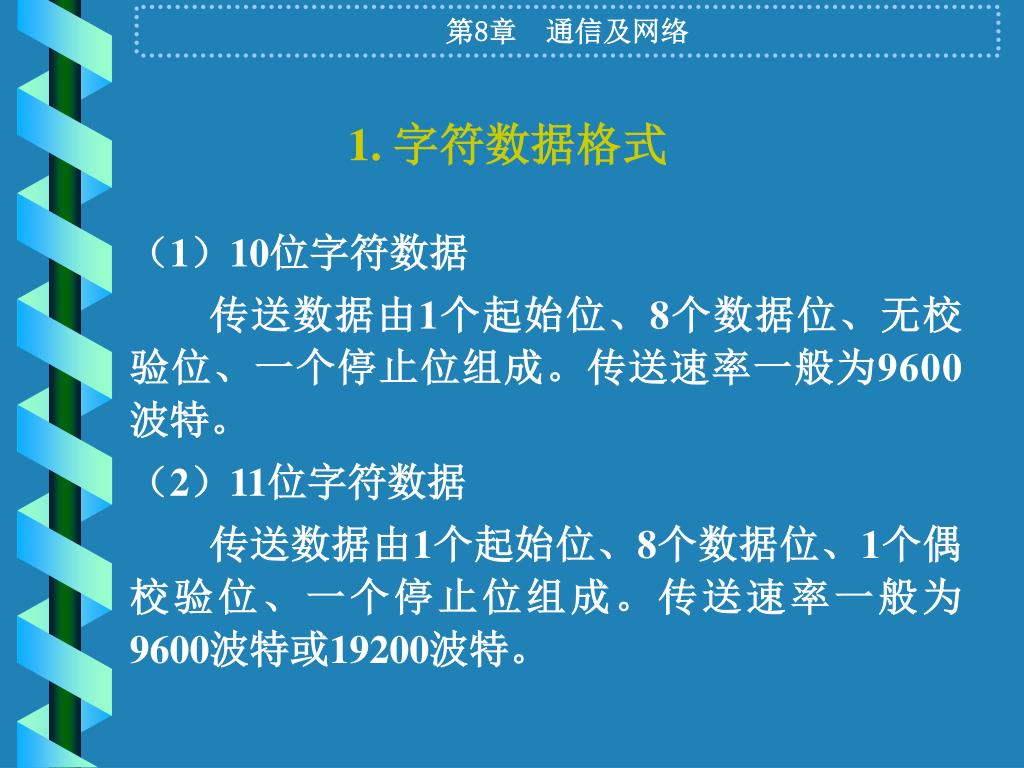 第8章　通信及网络

1. 字符数据格式

（1）10位字符数据

传送数据由1个起始位、8个数据位、无校验位、一个停止位组成。传送速率一般为9600波特。

（2）11位字符数据

传送数据由1个起始位、8个数据位、1个偶校验位、一个停止位组成。传送速率一般为9600波特或19200波特。